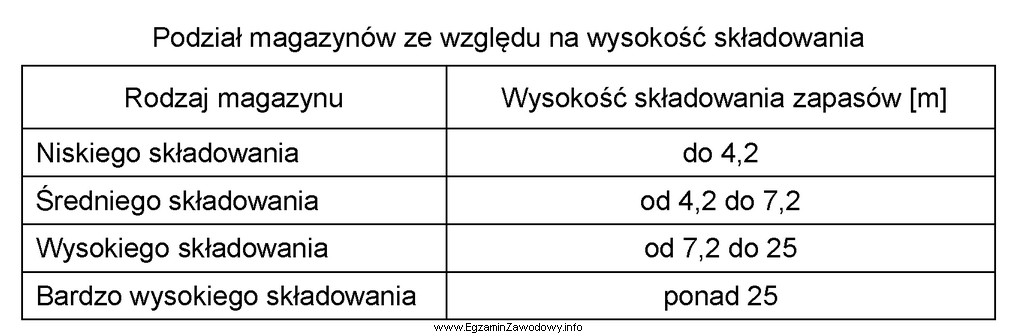 Podział magazynów ze względu na wysokość składowania

| Rodzaj magazynu | Wysokość składowania zapasów [m] |
|---|---|
| Niskiego składowania | do 4,2 |
| Średniego składowania | od 4,2 do 7,2 |
| Wysokiego składowania | od 7,2 do 25 |
| Bardzo wysokiego składowania | ponad 25 |

www.EgzaminZawodowy.info